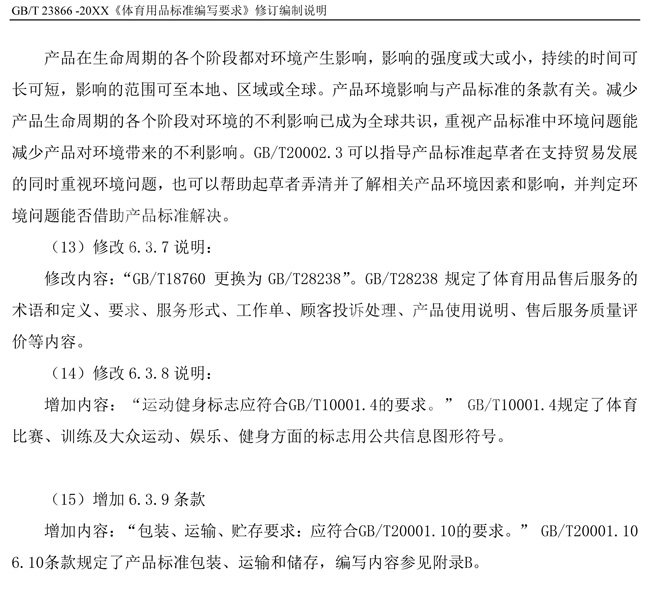 GB/T 23866 -20XX《体育用品标准编写要求》修订编制说明

产品在生命周期的各个阶段都对环境产生影响，影响的强度或大或小，持续的时间可长可短，影响的范围可至本地、区域或全球。产品环境影响与产品标准的条款有关。减少产品生命周期的各个阶段对环境的不利影响已成为全球共识，重视产品标准中环境问题能减少产品对环境带来的不利影响。GB/T20002.3 可以指导产品标准起草者在支持贸易发展的同时重视环境问题，也可以帮助起草者弄清并了解相关产品环境因素和影响，并判定环境问题能否借助产品标准解决。

（13）修改 6.3.7 说明：

修改内容：“GB/T18760 更换为 GB/T28238”。GB/T28238 规定了体育用品售后服务的术语和定义、要求、服务形式、工作单、顾客投诉处理、产品使用说明、售后服务质量评价等内容。

（14）修改 6.3.8 说明：

增加内容：“运动健身标志应符合GB/T10001.4的要求。” GB/T10001.4规定了体育比赛、训练及大众运动、娱乐、健身方面的标志用公共信息图形符号。

（15）增加 6.3.9 条款

增加内容：“包装、运输、贮存要求：应符合GB/T20001.10的要求。” GB/T20001.10 6.10条款规定了产品标准包装、运输和储存，编写内容参见附录B。